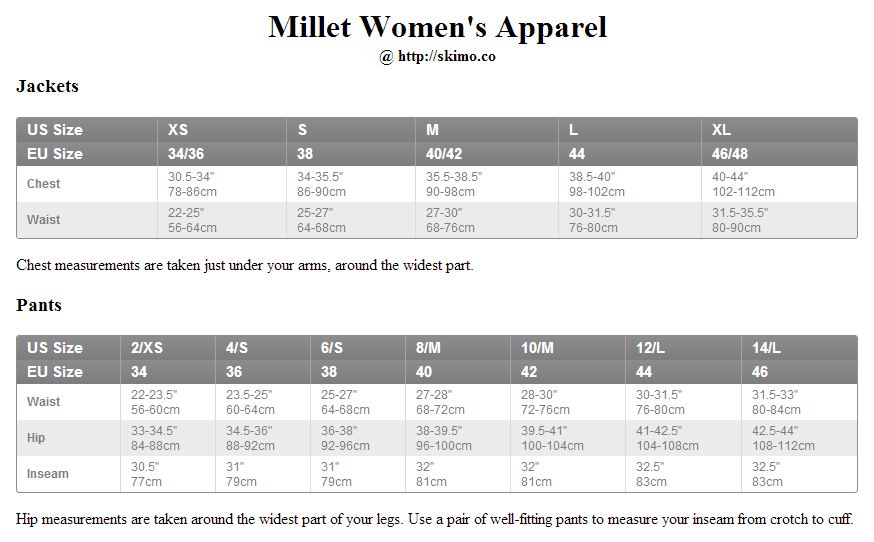 Millet Women's Apparel

@ http://skimo.co

Jackets

| US Size | XS | S | M | L | XL |
|---|---|---|---|---|---|
| EU Size | 34/36 | 38 | 40/42 | 44 | 46/48 |
| Chest | 30.5-34" 78-86cm | 34-35.5" 86-90cm | 35.5-38.5" 90-98cm | 38.5-40" 98-102cm | 40-44" 102-112cm |
| Waist | 22-25" 56-64cm | 25-27" 64-68cm | 27-30" 68-76cm | 30-31.5" 76-80cm | 31.5-35.5" 80-90cm |

Chest measurements are taken just under your arms, around the widest part.

Pants

| US Size | 2/XS | 4/S | 6/S | 8/M | 10/M | 12/L | 14/L |
|---|---|---|---|---|---|---|---|
| EU Size | 34 | 36 | 38 | 40 | 42 | 44 | 46 |
| Waist | 22-23.5" 56-60cm | 23.5-25" 60-64cm | 25-27" 64-68cm | 27-28" 68-72cm | 28-30" 72-76cm | 30-31.5" 76-80cm | 31.5-33" 80-84cm |
| Hip | 33-34.5" 84-88cm | 34.5-36" 88-92cm | 36-38" 92-96cm | 38-39.5" 96-100cm | 39.5-41" 100-104cm | 41-42.5" 104-108cm | 42.5-44" 108-112cm |
| Inseam | 30.5" 77cm | 31" 79cm | 31" 79cm | 32" 81cm | 32" 81cm | 32.5" 83cm | 32.5" 83cm |

Hip measurements are taken around the widest part of your legs. Use a pair of well-fitting pants to measure your inseam from crotch to cuff.